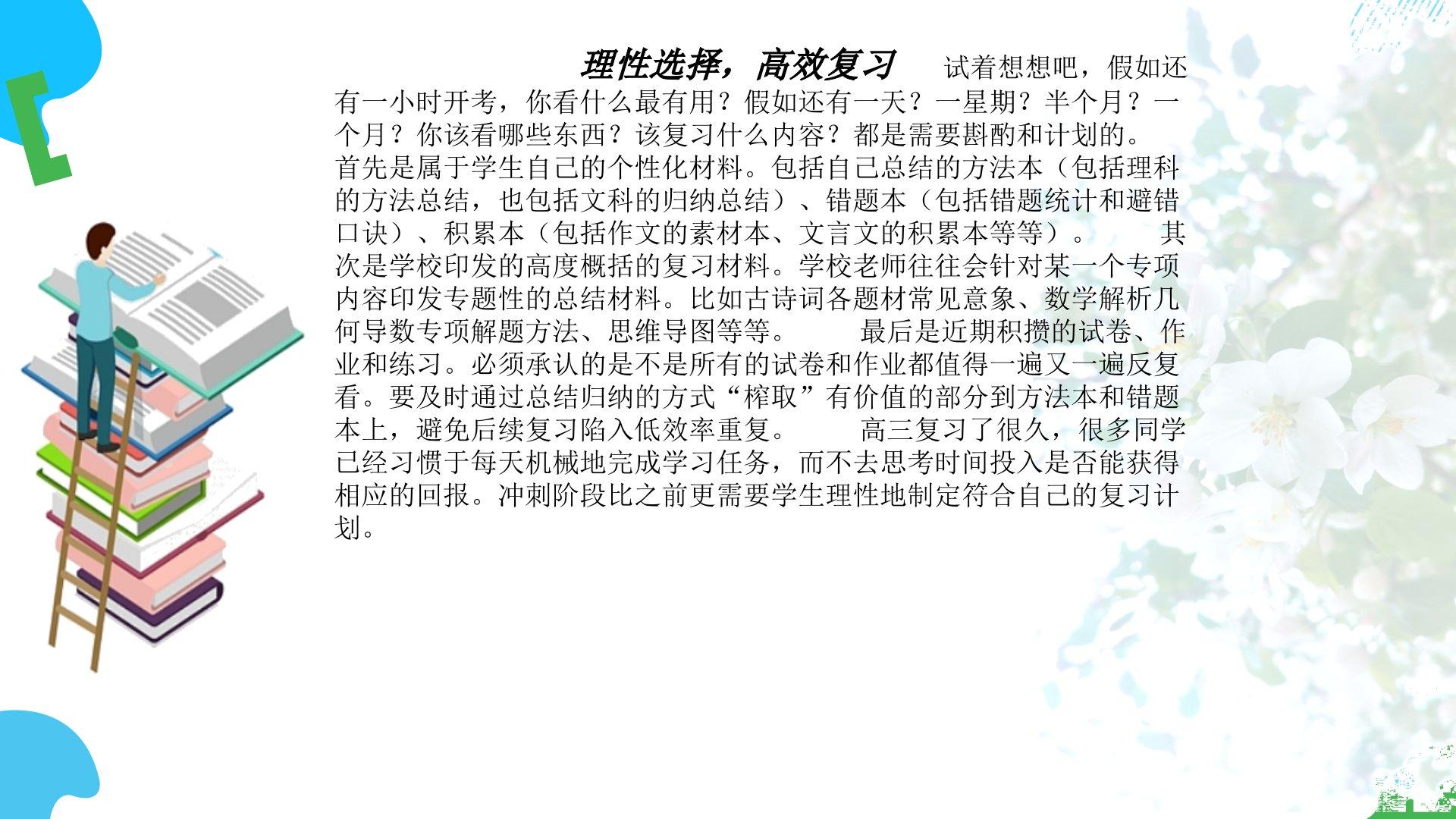 理性选择，高效复习 试着想想吧，假如还有一小时开考，你看什么最有用？假如还有一天？一星期？半个月？一个月？你该看哪些东西？该复习什么内容？都是需要斟酌和计划的。

首先是属于学生自己的个性化材料。包括自己总结的方法本（包括理科的方法总结，也包括文科的归纳总结）、错题本（包括错题统计和避错口诀）、积累本（包括作文的素材本、文言文的积累本等等）。 其次是学校印发的高度概括的复习材料。学校老师往往会针对某一个专项内容印发专题性的总结材料。比如古诗词各题材常见意象、数学解析几何导数专项解题方法、思维导图等等。 最后是近期积攒的试卷、作业和练习。必须承认的是不是所有的试卷和作业都值得一遍又一遍反复看。要及时通过总结归纳的方式“榨取”有价值的部分到方法本和错题本上，避免后续复习陷入低效率重复。 高三复习了很久，很多同学已经习惯于每天机械地完成学习任务，而不去思考时间投入是否能获得相应的回报。冲刺阶段比之前更需要学生理性地制定符合自己的复习计划。